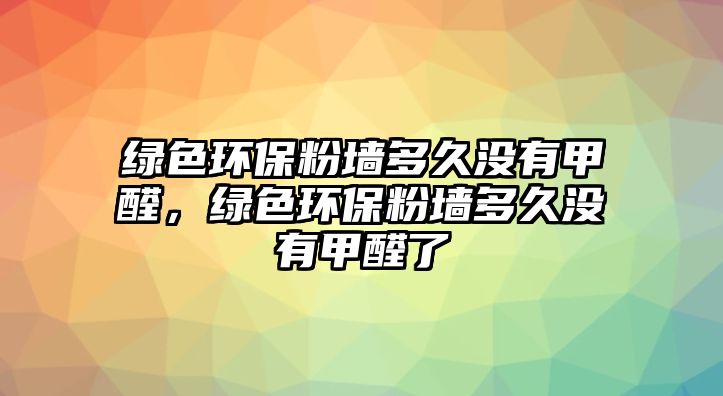 绿色环保粉墙多久没有甲醛，绿色环保粉墙多久没有甲醛了